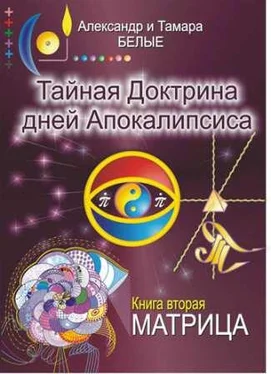 Александр и Тамара
БЕЛЫЕ

Тайная Доктрина
дней Апокалипсиса

$\dot{\pi}$ $\dot{\pi}$

Книга вторая
МАТРИЦА